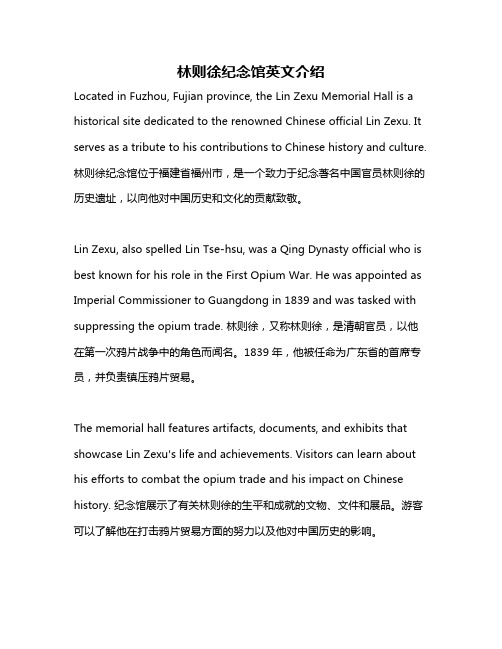 林则徐纪念馆英文介绍

Located in Fuzhou, Fujian province, the Lin Zexu Memorial Hall is a historical site dedicated to the renowned Chinese official Lin Zexu. It serves as a tribute to his contributions to Chinese history and culture. 林则徐纪念馆位于福建省福州市，是一个致力于纪念著名中国官员林则徐的历史遗址，以向他对中国历史和文化的贡献致敬。

Lin Zexu, also spelled Lin Tse-hsu, was a Qing Dynasty official who is best known for his role in the First Opium War. He was appointed as Imperial Commissioner to Guangdong in 1839 and was tasked with suppressing the opium trade. 林则徐，又称林则徐，是清朝官员，以他在第一次鸦片战争中的角色而闻名。1839 年，他被任命为广东省的首席专员，并负责镇压鸦片贸易。

The memorial hall features artifacts, documents, and exhibits that showcase Lin Zexu's life and achievements. Visitors can learn about his efforts to combat the opium trade and his impact on Chinese history. 纪念馆展示了有关林则徐的生平和成就的文物、文件和展品。游客可以了解他在打击鸦片贸易方面的努力以及他对中国历史的影响。